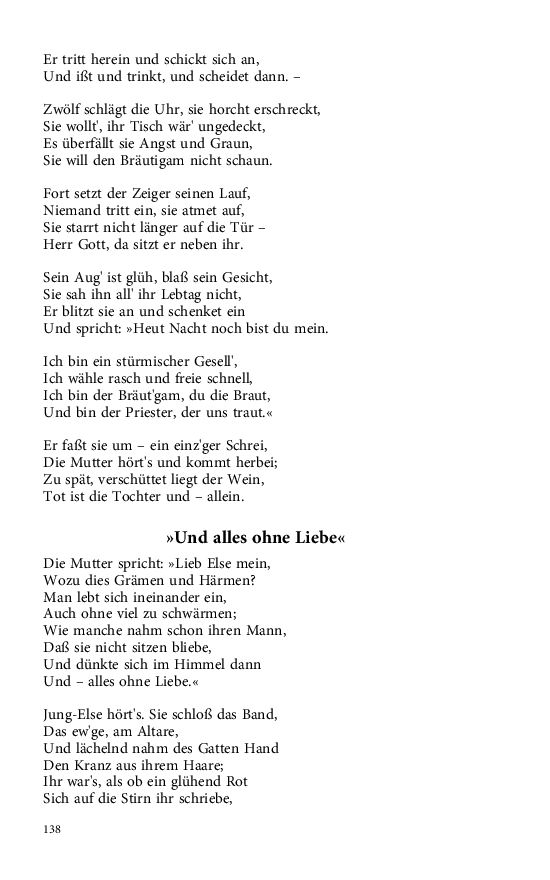 Er tritt herein und schickt sich an,
Und ißt und trinkt, und scheidet dann. –

Zwölf schlägt die Uhr, sie horcht erschreckt,
Sie wollt', ihr Tisch wär' ungedeckt,
Es überfällt sie Angst und Graun,
Sie will den Bräutigam nicht schaun.

Fort setzt der Zeiger seinen Lauf,
Niemand tritt ein, sie atmet auf,
Sie starrt nicht länger auf die Tür –
Herr Gott, da sitzt er neben ihr.

Sein Aug' ist glüh, blaß sein Gesicht,
Sie sah ihn all' ihr Lebtag nicht,
Er blitzt sie an und schenket ein
Und spricht: »Heut Nacht noch bist du mein.

Ich bin ein stürmischer Gesell',
Ich wähle rasch und freie schnell,
Ich bin der Bräut'gam, du die Braut,
Und bin der Priester, der uns traut.«

Er faßt sie um – ein einz'ger Schrei,
Die Mutter hört's und kommt herbei;
Zu spät, verschüttet liegt der Wein,
Tot ist die Tochter und – allein.

»Und alles ohne Liebe«

Die Mutter spricht: »Lieb Else mein,
Wozu dies Grämen und Härmen?
Man lebt sich ineinander ein,
Auch ohne viel zu schwärmen;
Wie manche nahm schon ihren Mann,
Daß sie nicht sitzen bliebe,
Und dünkte sich im Himmel dann
Und – alles ohne Liebe.«

Jung-Else hört's. Sie schloß das Band,
Das ew'ge, am Altare,
Und lächelnd nahm des Gatten Hand
Den Kranz aus ihrem Haare;
Ihr war's, als ob ein glühend Rot
Sich auf die Stirn ihr schriebe,

138